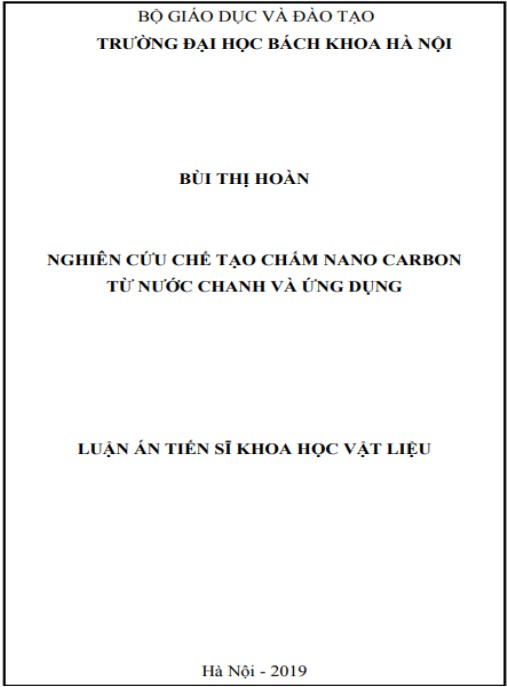 BỘ GIÁO DỤC VÀ ĐÀO TẠO
TRƯỜNG ĐẠI HỌC BÁCH KHOA HÀ NỘI

BÙI THỊ HOÀN

NGHIÊN CỨU CHẾ TẠO CHẤM NANO CARBON
TỪ NƯỚC CHANH VÀ ỨNG DỤNG

LUẬN ÁN TIẾN SĨ KHOA HỌC VẬT LIỆU

Hà Nội - 2019